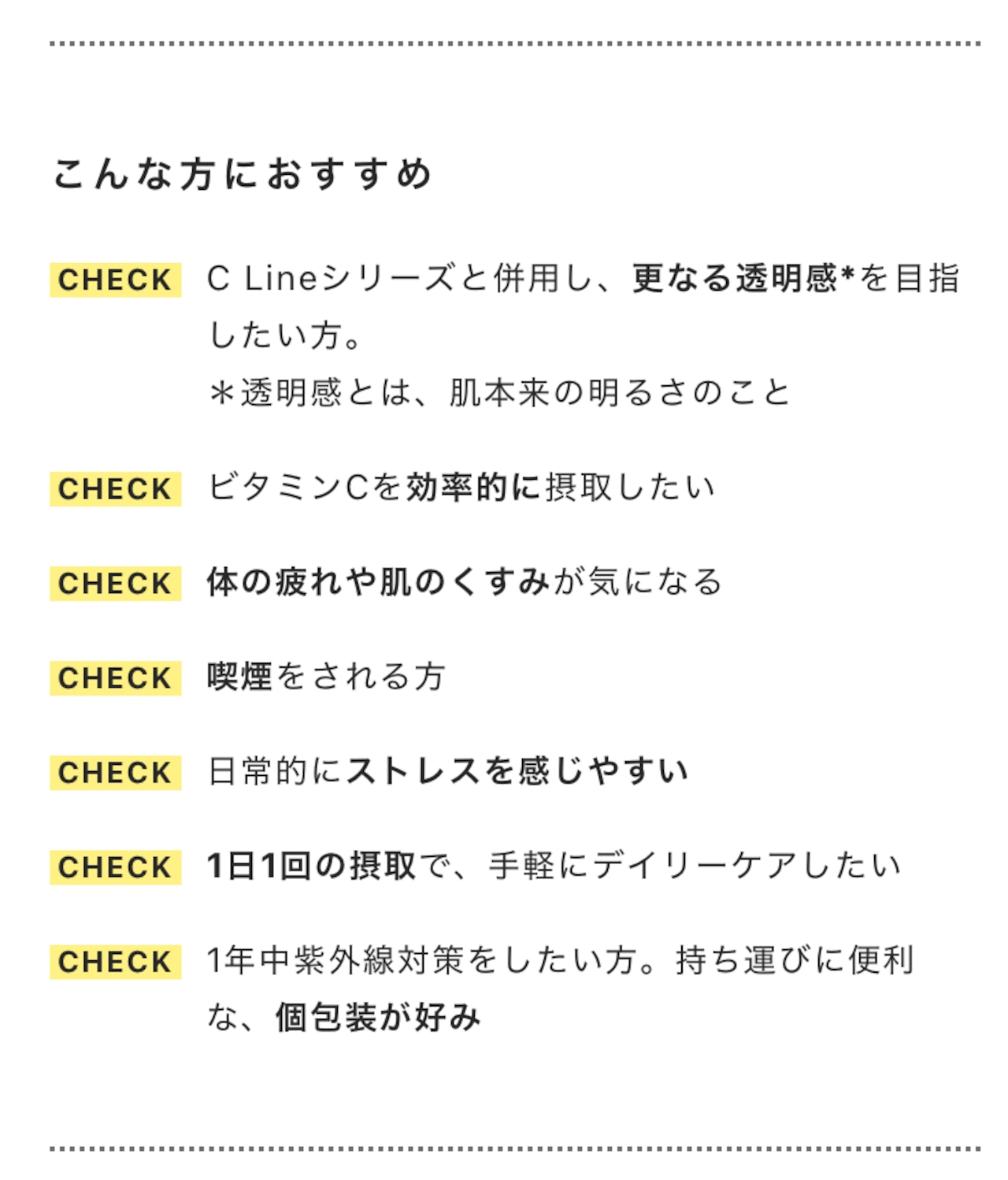 こんな方におすすめ

CHECK C Lineシリーズと併用し、更なる透明感*を目指したい方。
＊透明感とは、肌本来の明るさのこと

CHECK ビタミンCを効率的に摂取したい

CHECK 体の疲れや肌のくすみが気になる

CHECK 喫煙をされる方

CHECK 日常的にストレスを感じやすい

CHECK 1日1回の摂取で、手軽にデイリーケアしたい

CHECK 1年中紫外線対策をしたい方。持ち運びに便利な、個包装が好み